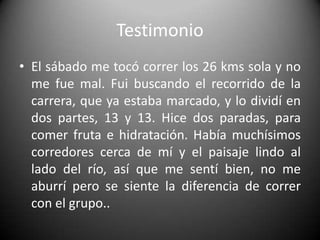 Testimonio

• El sábado me tocó correr los 26 kms sola y no me fue mal. Fui buscando el recorrido de la carrera, que ya estaba marcado, y lo dividí en dos partes, 13 y 13. Hice dos paradas, para comer fruta e hidratación. Había muchísimos corredores cerca de mí y el paisaje lindo al lado del río, así que me sentí bien, no me aburrí pero se siente la diferencia de correr con el grupo..